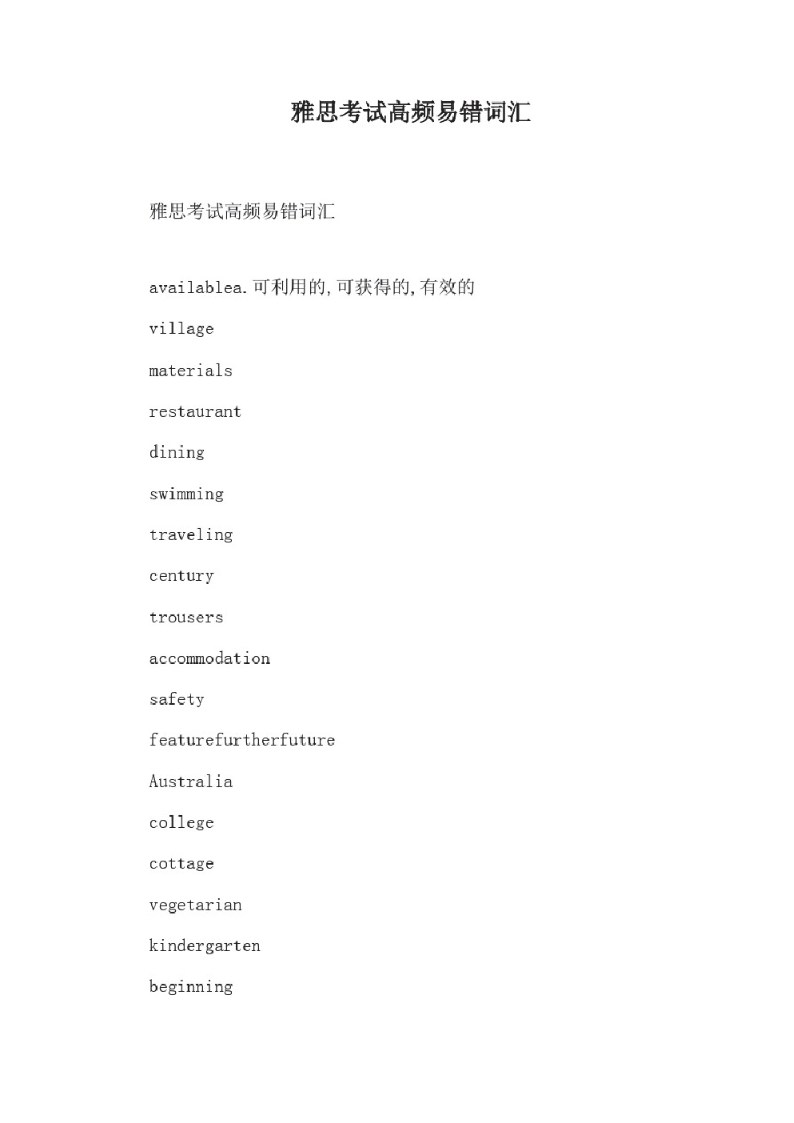 雅思考试高频易错词汇

雅思考试高频易错词汇

availablea.可利用的,可获得的,有效的

village

materials

restaurant

dining

swimming

traveling

century

trousers

accommodation

safety

featurefurtherfuture

Australia

college

cottage

vegetarian

kindergarten

beginning